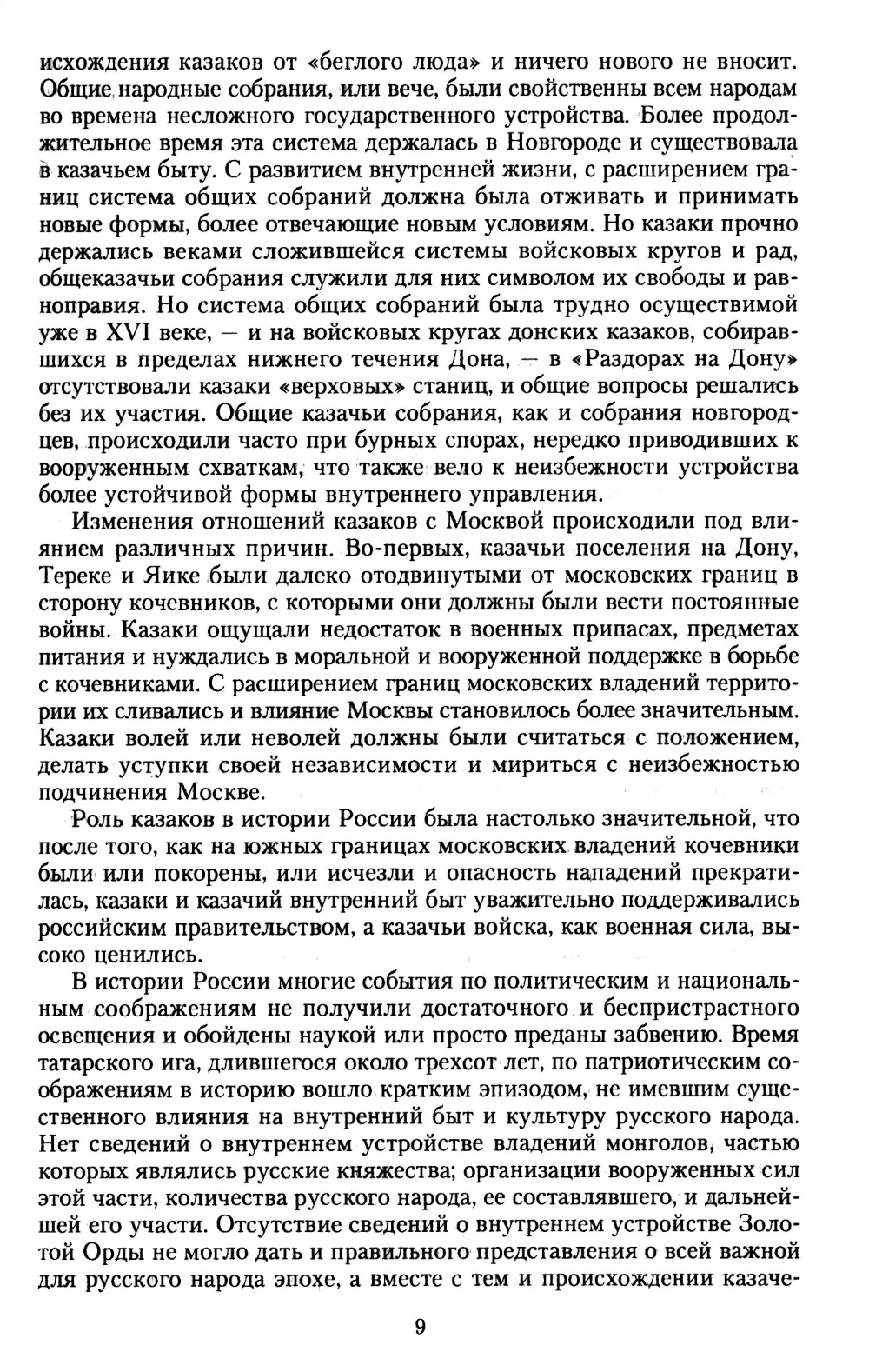 исхождения казаков от «беглого люда» и ничего нового не вносит. Общие народные собрания, или вече, были свойственны всем народам во времена несложного государственного устройства. Более продолжительное время эта система держалась в Новгороде и существовала в казачьем быту. С развитием внутренней жизни, с расширением границ система общих собраний должна была отживать и принимать новые формы, более отвечающие новым условиям. Но казаки прочно держались веками сложившейся системы войсковых кругов и рад, общеказачьи собрания служили для них символом их свободы и равноправия. Но система общих собраний была трудно осуществимой уже в XVI веке, — и на войсковых кругах донских казаков, собиравшихся в пределах нижнего течения Дона, — в «Раздорах на Дону» отсутствовали казаки «верховых» станиц, и общие вопросы решались без их участия. Общие казачьи собрания, как и собрания новгородцев, происходили часто при бурных спорах, нередко приводивших к вооруженным схваткам, что также вело к неизбежности устройства более устойчивой формы внутреннего управления.

Изменения отношений казаков с Москвой происходили под влиянием различных причин. Во-первых, казачьи поселения на Дону, Тереке и Яике были далеко отодвинутыми от московских границ в сторону кочевников, с которыми они должны были вести постоянные войны. Казаки ощущали недостаток в военных припасах, предметах питания и нуждались в моральной и вооруженной поддержке в борьбе с кочевниками. С расширением границ московских владений территории их сливались и влияние Москвы становилось более значительным. Казаки волей или неволей должны были считаться с положением, делать уступки своей независимости и мириться с неизбежностью подчинения Москве.

Роль казаков в истории России была настолько значительной, что после того, как на южных границах московских владений кочевники были или покорены, или исчезли и опасность нападений прекратилась, казаки и казачий внутренний быт уважительно поддерживались российским правительством, а казачьи войска, как военная сила, высоко ценились.

В истории России многие события по политическим и национальным соображениям не получили достаточного и беспристрастного освещения и обойдены наукой или просто преданы забвению. Время татарского ига, длившегося около трехсот лет, по патриотическим соображениям в историю вошло кратким эпизодом, не имевшим существенного влияния на внутренний быт и культуру русского народа. Нет сведений о внутреннем устройстве владений монголов, частью которых являлись русские княжества; организации вооруженных сил этой части, количества русского народа, ее составлявшего, и дальнейшей его участи. Отсутствие сведений о внутреннем устройстве Золотой Орды не могло дать и правильного представления о всей важной для русского народа эпохе, а вместе с тем и происхождении казаче-

9